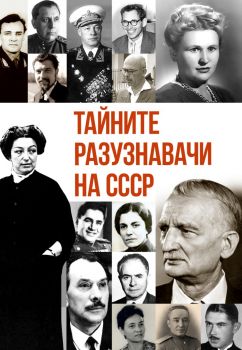 ТАЙНИТЕ РАЗУЗНАВАЧИ НА СССР